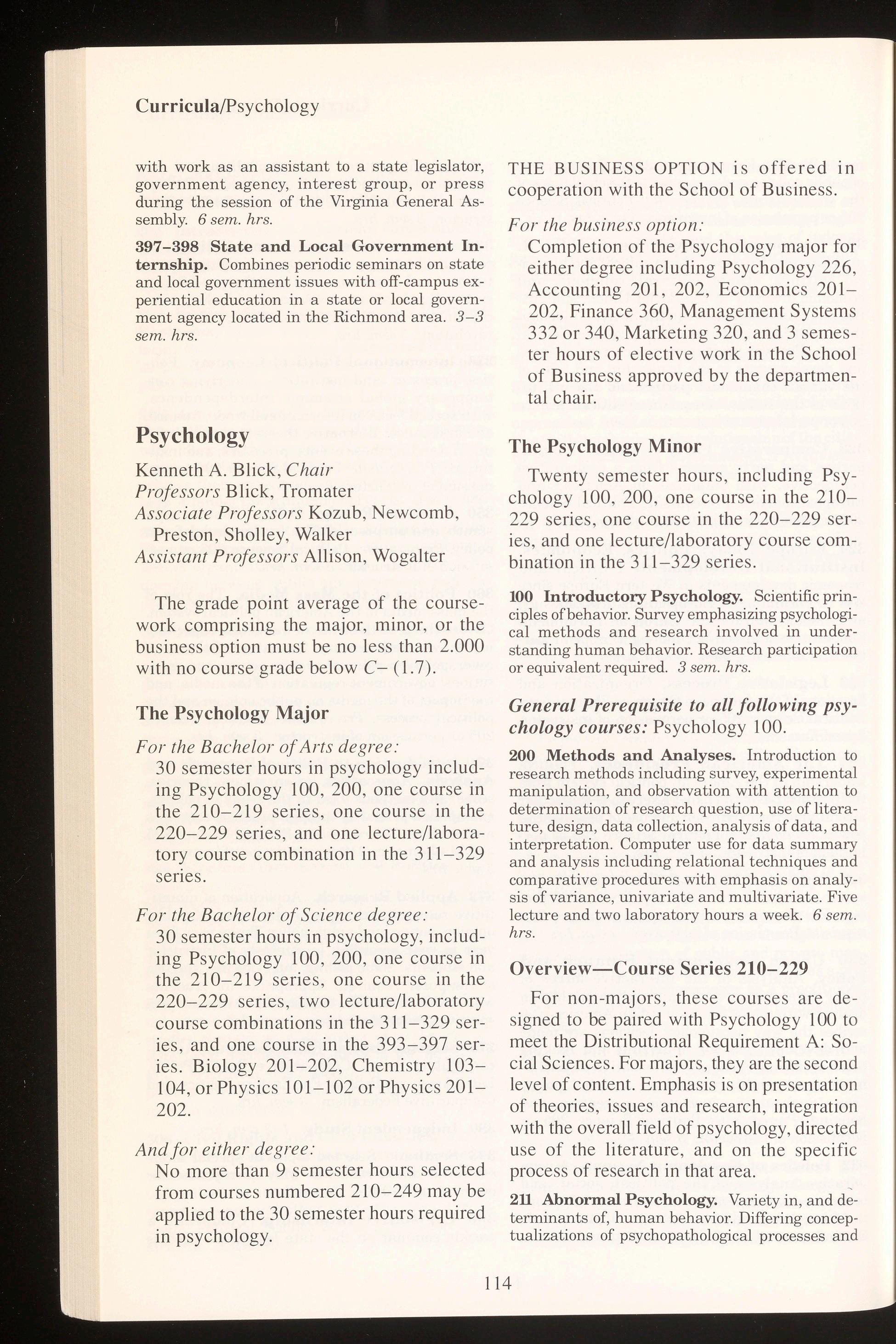 Curricula/Psychology

with work as an assistant to a state legislator, government agency, interest group, or press during the session of the Virginia General Assembly. 6 sem. hrs.

397–398 State and Local Government Internship. Combines periodic seminars on state and local government issues with off-campus experiential education in a state or local government agency located in the Richmond area. 3–3 sem. hrs.

Psychology

Kenneth A. Blick, Chair
Professors Blick, Tromater
Associate Professors Kozub, Newcomb, Preston, Sholley, Walker
Assistant Professors Allison, Wogalter

The grade point average of the coursework comprising the major, minor, or the business option must be no less than 2.000 with no course grade below C– (1.7).

The Psychology Major

For the Bachelor of Arts degree:
30 semester hours in psychology including Psychology 100, 200, one course in the 210–219 series, one course in the 220–229 series, and one lecture/laboratory course combination in the 311–329 series.

For the Bachelor of Science degree:
30 semester hours in psychology, including Psychology 100, 200, one course in the 210–219 series, one course in the 220–229 series, two lecture/laboratory course combinations in the 311–329 series, and one course in the 393–397 series. Biology 201–202, Chemistry 103–104, or Physics 101–102 or Physics 201–202.

And for either degree:
No more than 9 semester hours selected from courses numbered 210–249 may be applied to the 30 semester hours required in psychology.

THE BUSINESS OPTION is offered in cooperation with the School of Business.

For the business option:
Completion of the Psychology major for either degree including Psychology 226, Accounting 201, 202, Economics 201–202, Finance 360, Management Systems 332 or 340, Marketing 320, and 3 semester hours of elective work in the School of Business approved by the departmental chair.

The Psychology Minor

Twenty semester hours, including Psychology 100, 200, one course in the 210–229 series, one course in the 220–229 series, and one lecture/laboratory course combination in the 311–329 series.

100 Introductory Psychology. Scientific principles of behavior. Survey emphasizing psychological methods and research involved in understanding human behavior. Research participation or equivalent required. 3 sem. hrs.

General Prerequisite to all following psychology courses: Psychology 100.

200 Methods and Analyses. Introduction to research methods including survey, experimental manipulation, and observation with attention to determination of research question, use of literature, design, data collection, analysis of data, and interpretation. Computer use for data summary and analysis including relational techniques and comparative procedures with emphasis on analysis of variance, univariate and multivariate. Five lecture and two laboratory hours a week. 6 sem. hrs.

Overview—Course Series 210–229

For non-majors, these courses are designed to be paired with Psychology 100 to meet the Distributional Requirement A: Social Sciences. For majors, they are the second level of content. Emphasis is on presentation of theories, issues and research, integration with the overall field of psychology, directed use of the literature, and on the specific process of research in that area.

211 Abnormal Psychology. Variety in, and determinants of, human behavior. Differing conceptualizations of psychopathological processes and

114